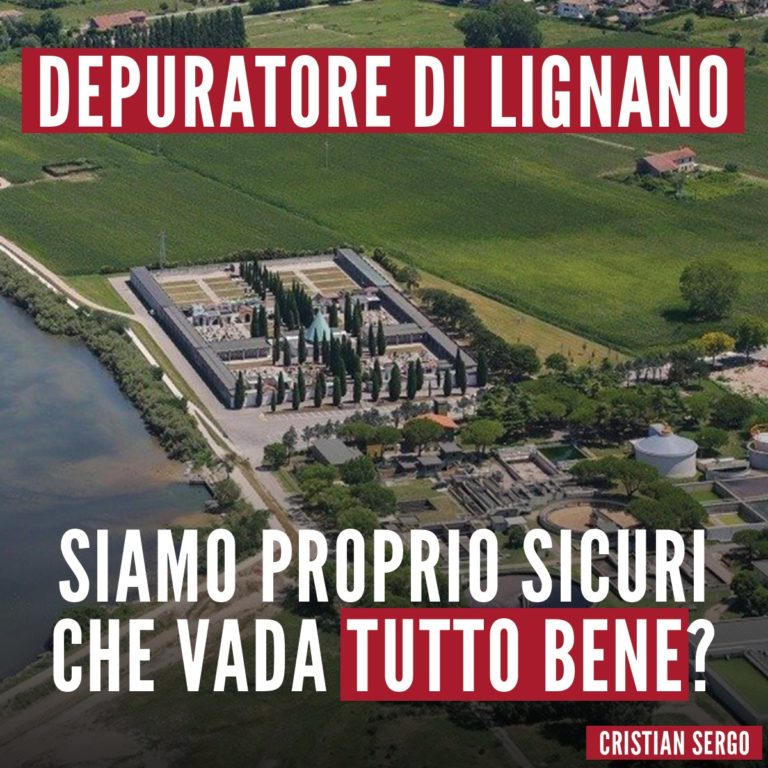 DEPURATORE DI LIGNANO

SIAMO PROPRIO SICURI CHE VADA TUTTO BENE?

CRISTIAN SERGO